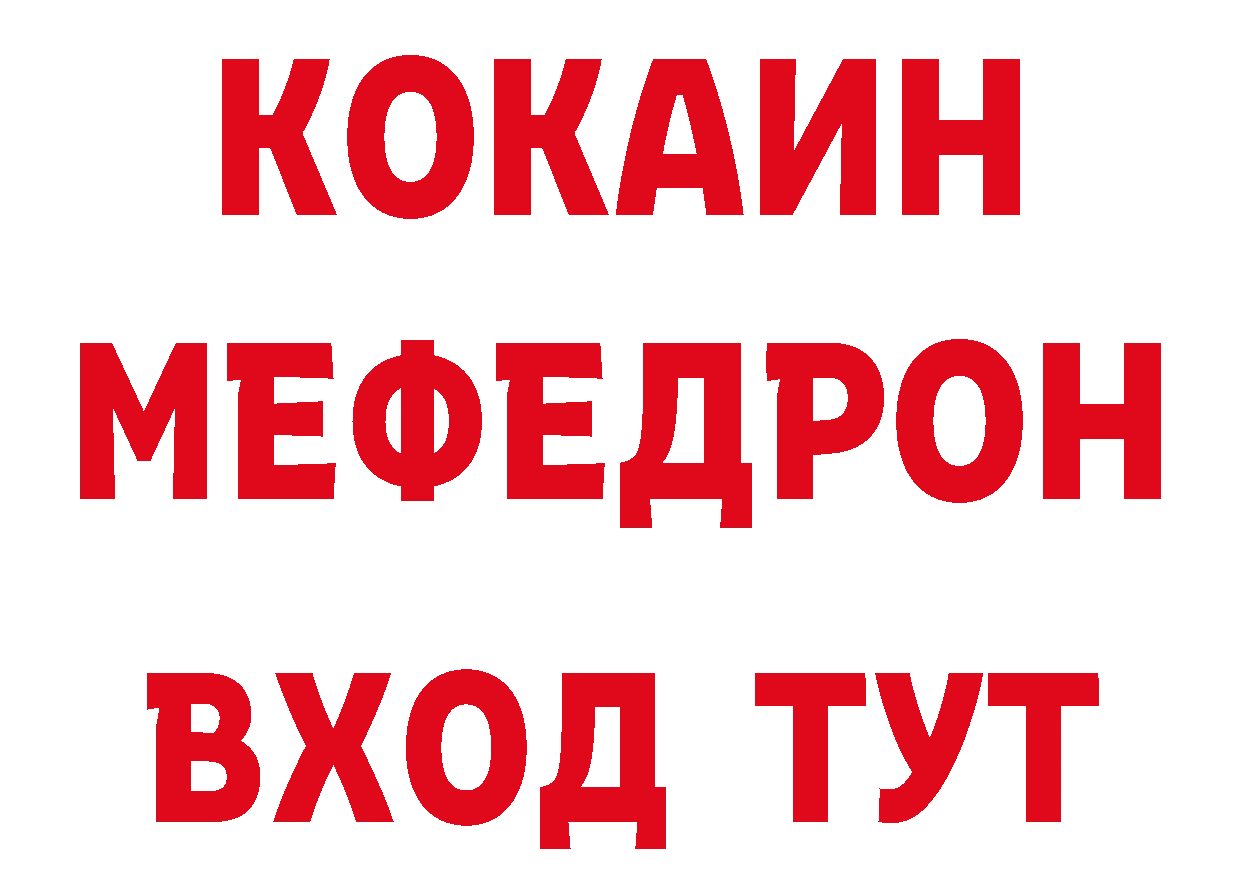 КОКАИН
МЕФЕДРОН
ВХОД ТУТ